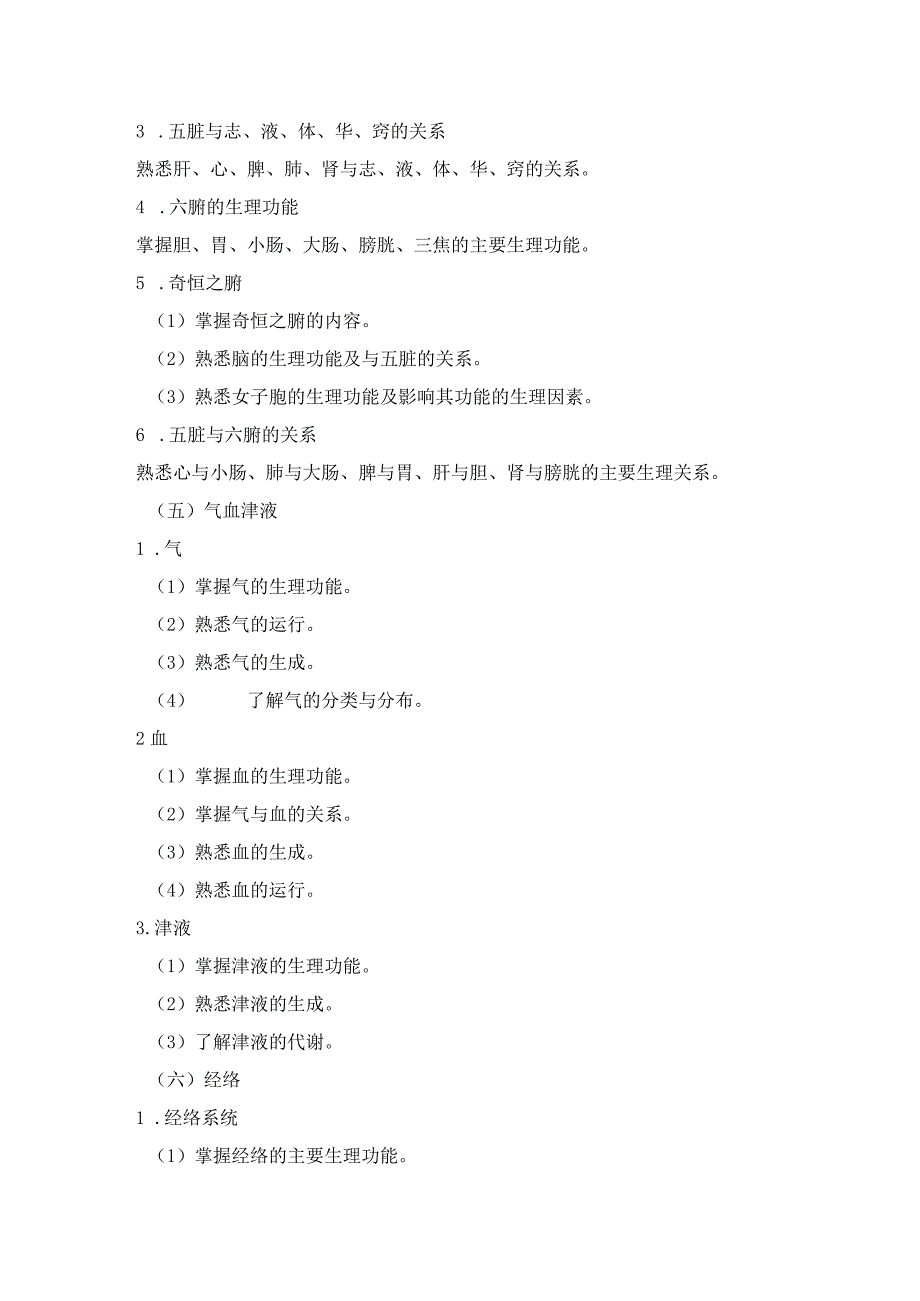 3 .五脏与志、液、体、华、窍的关系

熟悉肝、心、脾、肺、肾与志、液、体、华、窍的关系。

4 .六腑的生理功能

掌握胆、胃、小肠、大肠、膀胱、三焦的主要生理功能。

5 .奇恒之腑

（1）掌握奇恒之腑的内容。

（2）熟悉脑的生理功能及与五脏的关系。

（3）熟悉女子胞的生理功能及影响其功能的生理因素。

6 .五脏与六腑的关系

熟悉心与小肠、肺与大肠、脾与胃、肝与胆、肾与膀胱的主要生理关系。

（五）气血津液

1 .气

（1）掌握气的生理功能。

（2）熟悉气的运行。

（3）熟悉气的生成。

（4） 了解气的分类与分布。

2 血

（1）掌握血的生理功能。

（2）掌握气与血的关系。

（3）熟悉血的生成。

（4）熟悉血的运行。

3.津液

（1）掌握津液的生理功能。

（2）熟悉津液的生成。

（3）了解津液的代谢。

（六）经络

1 .经络系统

（1）掌握经络的主要生理功能。